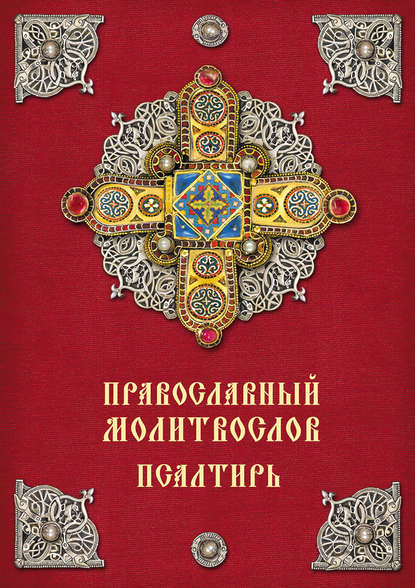 ПРАВОСЛАВНЫЙ
МОЛИТВОСЛОВ
ПСАЛТИРЬ